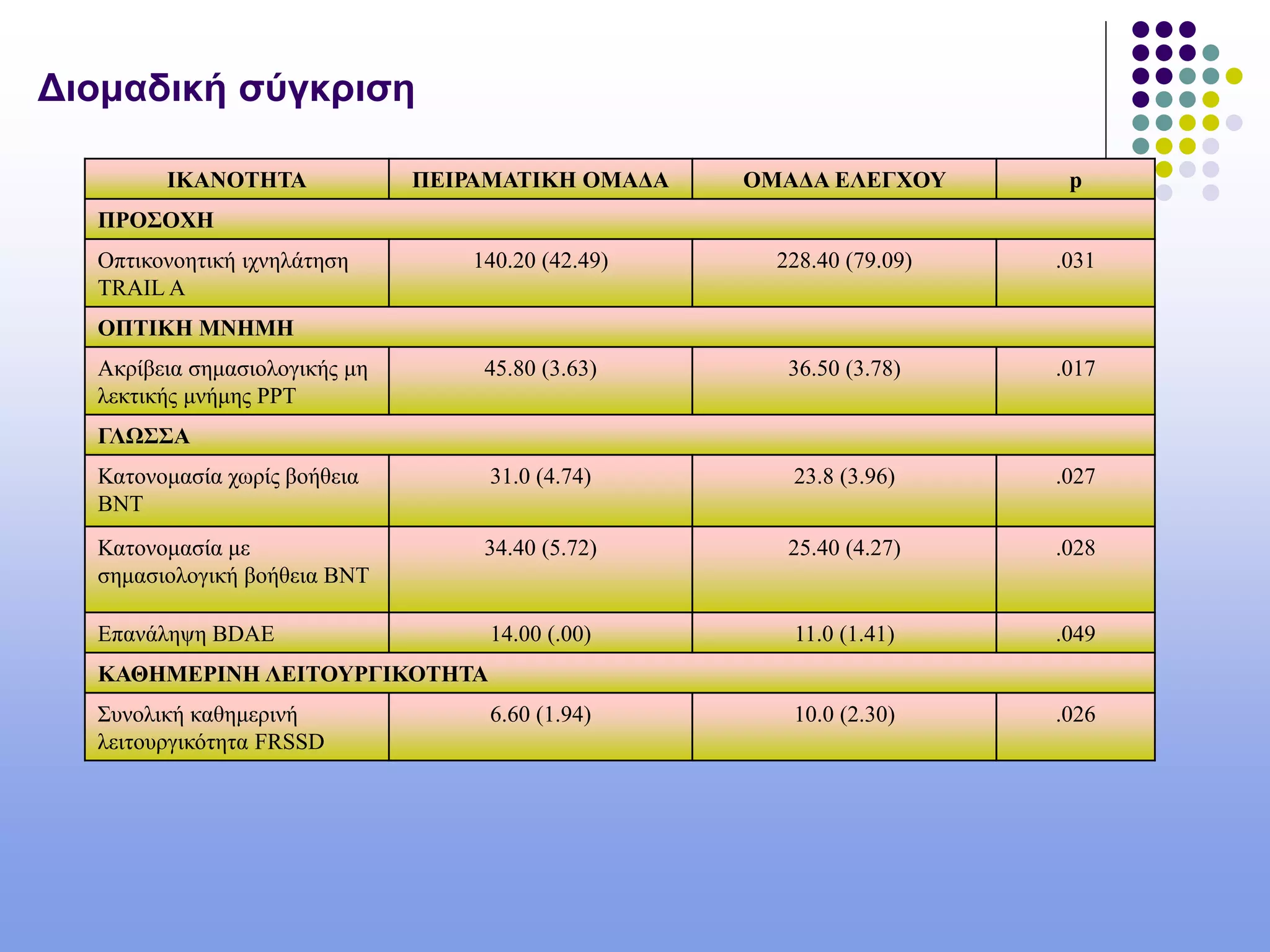 Διομαδική σύγκριση

| ΙΚΑΝΟΤΗΤΑ | ΠΕΙΡΑΜΑΤΙΚΗ ΟΜΑΔΑ | ΟΜΑΔΑ ΕΛΕΓΧΟΥ | p |
|---|---|---|---|
| ΠΡΟΣΟΧΗ | | | |
| Οπτικονοητική ιχνηλάτηση TRAIL A | 140.20 (42.49) | 228.40 (79.09) | .031 |
| ΟΠΤΙΚΗ ΜΝΗΜΗ | | | |
| Ακρίβεια σημασιολογικής μη λεκτικής μνήμης PPT | 45.80 (3.63) | 36.50 (3.78) | .017 |
| ΓΛΩΣΣΑ | | | |
| Κατονομασία χωρίς βοήθεια BNT | 31.0 (4.74) | 23.8 (3.96) | .027 |
| Κατονομασία με σημασιολογική βοήθεια BNT | 34.40 (5.72) | 25.40 (4.27) | .028 |
| Επανάληψη BDAE | 14.00 (.00) | 11.0 (1.41) | .049 |
| ΚΑΘΗΜΕΡΙΝΗ ΛΕΙΤΟΥΡΓΙΚΟΤΗΤΑ | | | |
| Συνολική καθημερινή λειτουργικότητα FRSSD | 6.60 (1.94) | 10.0 (2.30) | .026 |